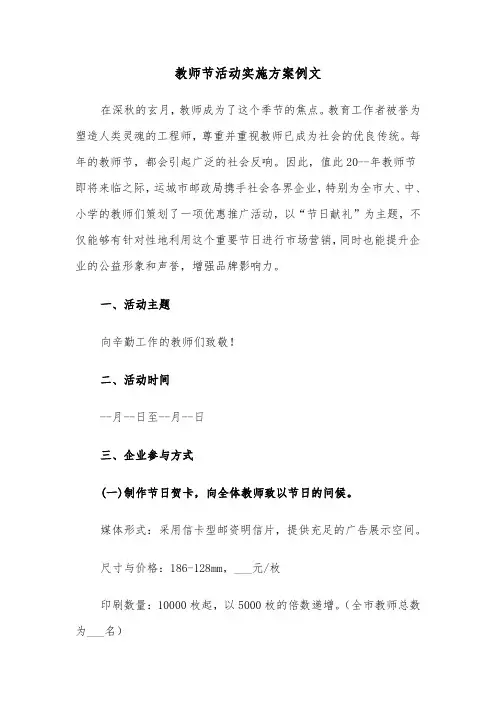 教师节活动实施方案例文

在深秋的玄月，教师成为了这个季节的焦点。教育工作者被誉为塑造人类灵魂的工程师，尊重并重视教师已成为社会的优良传统。每年的教师节，都会引起广泛的社会反响。因此，值此20--年教师节即将来临之际，运城市邮政局携手社会各界企业，特别为全市大、中、小学的教师们策划了一项优惠推广活动，以“节日献礼”为主题，不仅能够有针对性地利用这个重要节日进行市场营销，同时也能提升企业的公益形象和声誉，增强品牌影响力。

一、活动主题

向辛勤工作的教师们致敬！

二、活动时间

--月--日至--月--日

三、企业参与方式

(一)制作节日贺卡，向全体教师致以节日的问候。

媒体形式：采用信卡型邮资明信片，提供充足的广告展示空间。

尺寸与价格：186-128mm，___元/枚

印刷数量：10000枚起，以5000枚的倍数递增。(全市教师总数为___名)